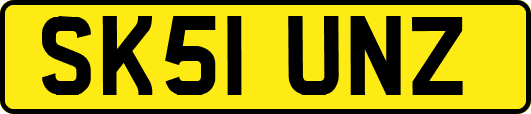 SK51 UNZ